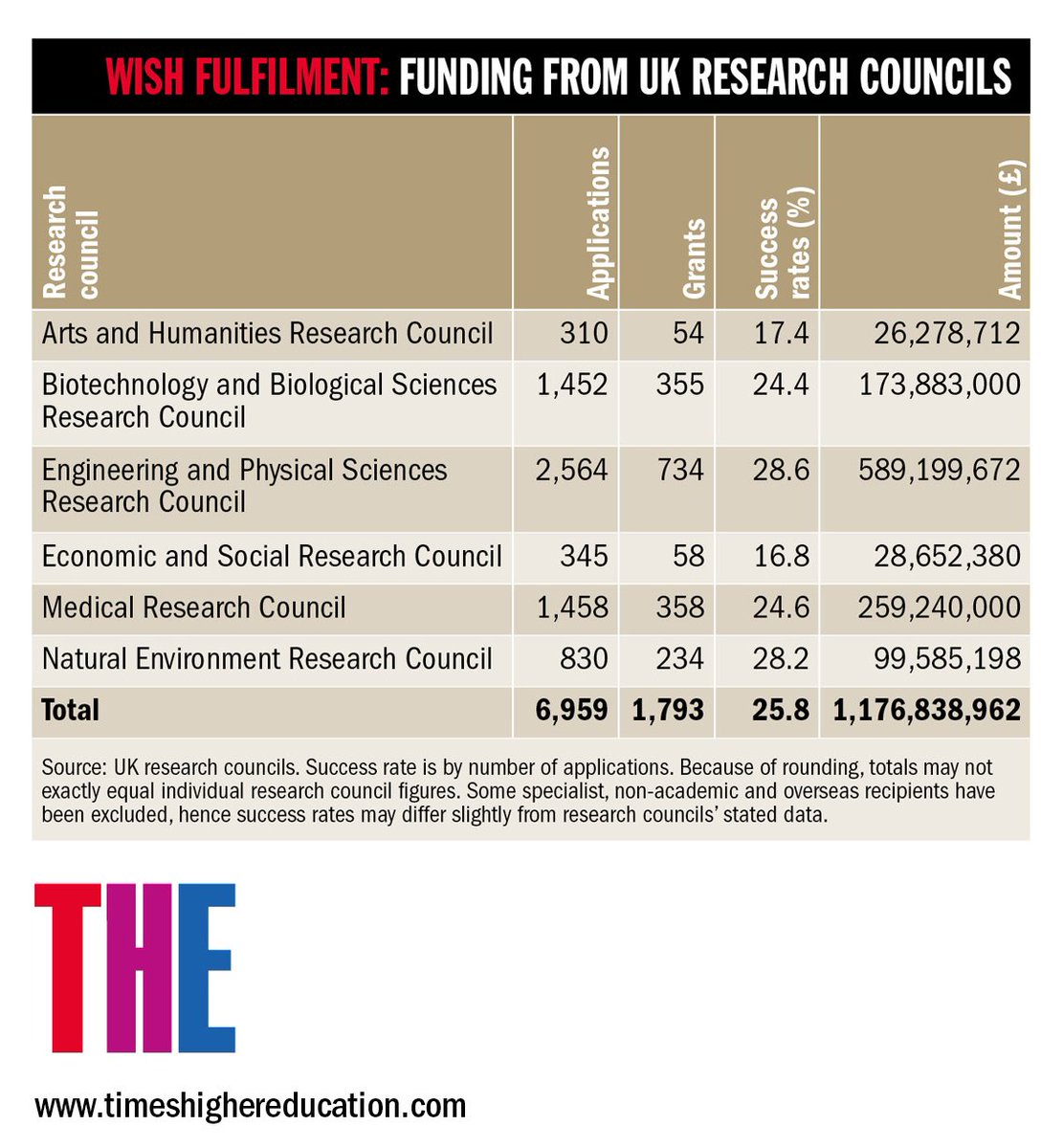 WISH FULFILMENT: FUNDING FROM UK RESEARCH COUNCILS

| Research council | Applications | Grants | Success rates (%) | Amount (£) |
|---|---|---|---|---|
| Arts and Humanities Research Council | 310 | 54 | 17.4 | 26,278,712 |
| Biotechnology and Biological Sciences Research Council | 1,452 | 355 | 24.4 | 173,883,000 |
| Engineering and Physical Sciences Research Council | 2,564 | 734 | 28.6 | 589,199,672 |
| Economic and Social Research Council | 345 | 58 | 16.8 | 28,652,380 |
| Medical Research Council | 1,458 | 358 | 24.6 | 259,240,000 |
| Natural Environment Research Council | 830 | 234 | 28.2 | 99,585,198 |
| **Total** | **6,959** | **1,793** | **25.8** | **1,176,838,962** |

Source: UK research councils. Success rate is by number of applications. Because of rounding, totals may not exactly equal individual research council figures. Some specialist, non-academic and overseas recipients have been excluded, hence success rates may differ slightly from research councils' stated data.

THE

www.timeshighereducation.com